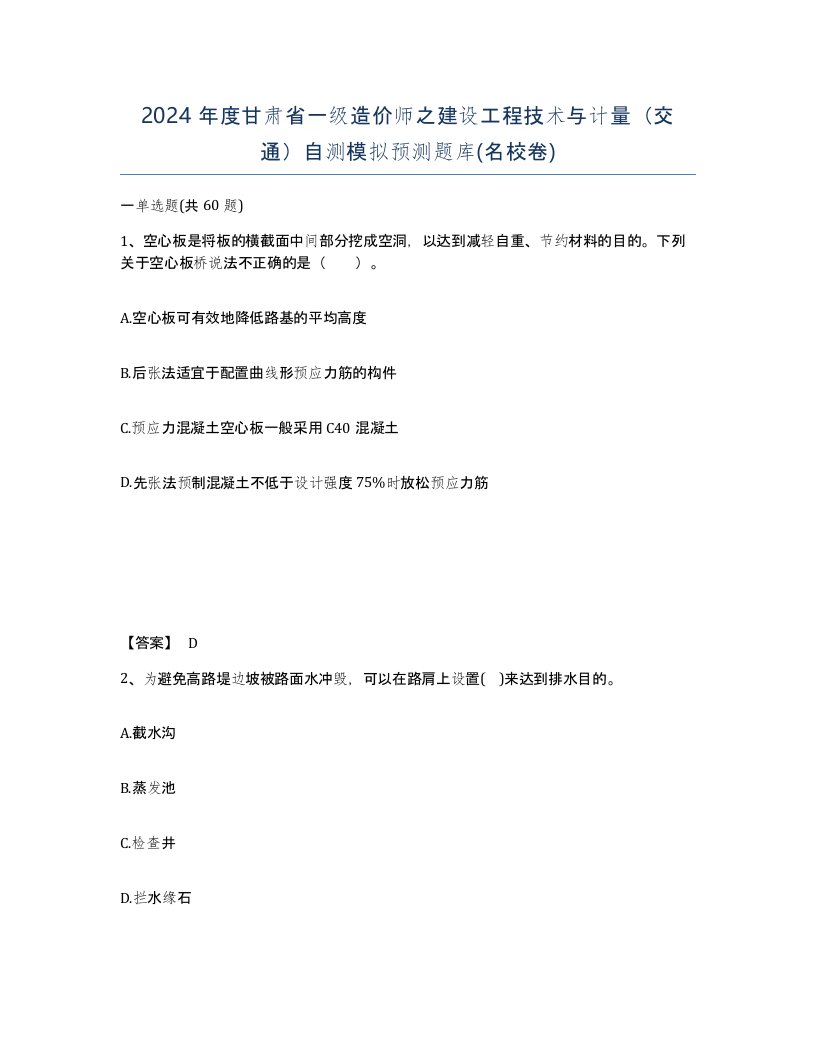 2024 年度甘肃省一级造价师之建设工程技术与计量（交通）自测模拟预测题库(名校卷)

一单选题(共 60 题)

1、空心板是将板的横截面中间部分挖成空洞，以达到减轻自重、节约材料的目的。下列关于空心板桥说法不正确的是（　　）。

A.空心板可有效地降低路基的平均高度

B.后张法适宜于配置曲线形预应力筋的构件

C.预应力混凝土空心板一般采用 C40 混凝土

D.先张法预制混凝土不低于设计强度 75%时放松预应力筋

【答案】 D

2、为避免高路堤边坡被路面水冲毁，可以在路肩上设置(　)来达到排水目的。

A.截水沟

B.蒸发池

C.检查井

D.拦水缘石